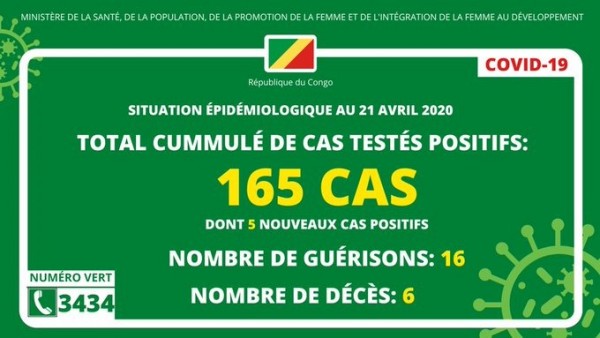 MINISTÈRE DE LA SANTÉ, DE LA POPULATION, DE LA PROMOTION DE LA FEMME ET DE L'INTÉGRATION DE LA FEMME AU DÉVELOPPEMENT

République du Congo

COVID-19

SITUATION ÉPIDÉMIOLOGIQUE AU 21 AVRIL 2020

TOTAL CUMMULÉ DE CAS TESTÉS POSITIFS:

165 CAS

DONT 5 NOUVEAUX CAS POSITIFS

NOMBRE DE GUÉRISONS: 16

NOMBRE DE DÉCÈS: 6

NUMÉRO VERT

3434